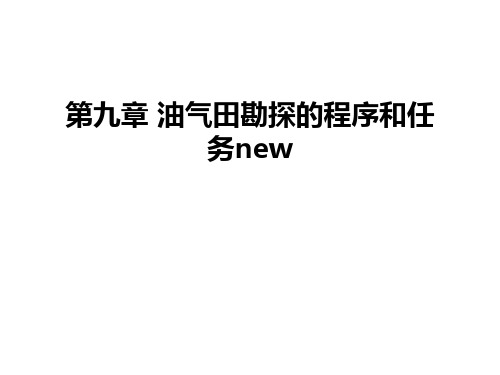 第九章 油气田勘探的程序和任务new